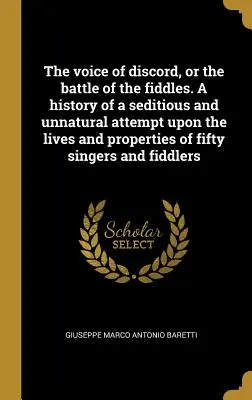 The voice of discord, or the battle of the fiddles. A history of a seditious and unnatural attempt upon the lives and properties of fifty singers and fiddlers

Scholar SELECT

GIUSEPPE MARCO ANTONIO BARETTI